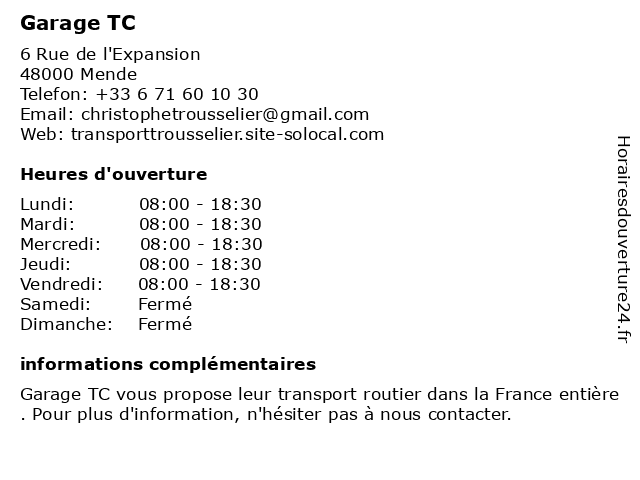 Garage TC

6 Rue de l'Expansion
48000 Mende
Telefon: +33 6 71 60 10 30
Email: christophetrousselier@gmail.com
Web: transporttrousselier.site-solocal.com

Heures d'ouverture

| | |
|---|---|
| Lundi: | 08:00 - 18:30 |
| Mardi: | 08:00 - 18:30 |
| Mercredi: | 08:00 - 18:30 |
| Jeudi: | 08:00 - 18:30 |
| Vendredi: | 08:00 - 18:30 |
| Samedi: | Fermé |
| Dimanche: | Fermé |

informations complémentaires

Garage TC vous propose leur transport routier dans la France entière . Pour plus d'information, n'hésiter pas à nous contacter.

Horairesdouverture24.fr